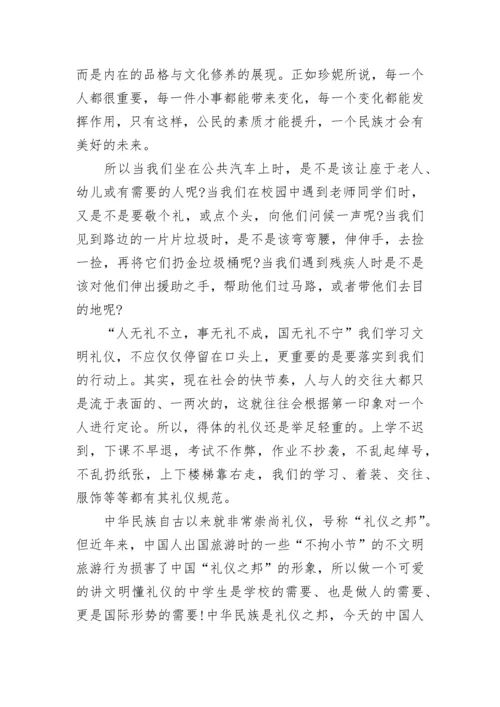 而是内在的品格与文化修养的展现。正如珍妮所说，每一个人都很重要，每一件小事都能带来变化，每一个变化都能发挥作用，只有这样，公民的素质才能提升，一个民族才会有美好的未来。

所以当我们坐在公共汽车上时，是不是该让座于老人、幼儿或有需要的人呢?当我们在校园中遇到老师同学们时，又是不是要敬个礼，或点个头，向他们问候一声呢?当我们见到路边的一片片垃圾时，是不是该弯弯腰，伸伸手，去捡一捡，再将它们扔金垃圾桶呢?当我们遇到残疾人时是不是该对他们伸出援助之手，帮助他们过马路，或者带他们去目的地呢?

“人无礼不立，事无礼不成，国无礼不宁”我们学习文明礼仪，不应仅仅停留在口头上，更重要的是要落实到我们的行动上。其实，现在社会的快节奏，人与人的交往大都只是流于表面的、一两次的，这就往往会根据第一印象对一个人进行定论。所以，得体的礼仪还是举足轻重的。上学不迟到，下课不早退，考试不作弊，作业不抄袭，不乱起绰号，不乱扔纸张，上下楼梯靠右走，我们的学习、着装、交往、服饰等等都有其礼仪规范。

中华民族自古以来就非常崇尚礼仪，号称“礼仪之邦”。但近年来，中国人出国旅游时的一些“不拘小节”的不文明旅游行为损害了中国“礼仪之邦”的形象，所以做一个可爱的讲文明懂礼仪的中学生是学校的需要、也是做人的需要、更是国际形势的需要!中华民族是礼仪之邦，今天的中国人